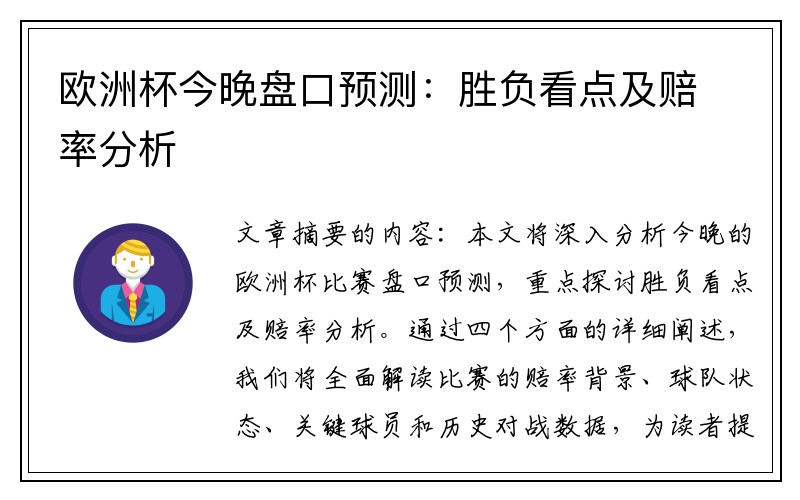 欧洲杯今晚盘口预测：胜负看点及赔率分析

文章摘要的内容：本文将深入分析今晚的欧洲杯比赛盘口预测，重点探讨胜负看点及赔率分析。通过四个方面的详细阐述，我们将全面解读比赛的赔率背景、球队状态、关键球员和历史对战数据，为读者提